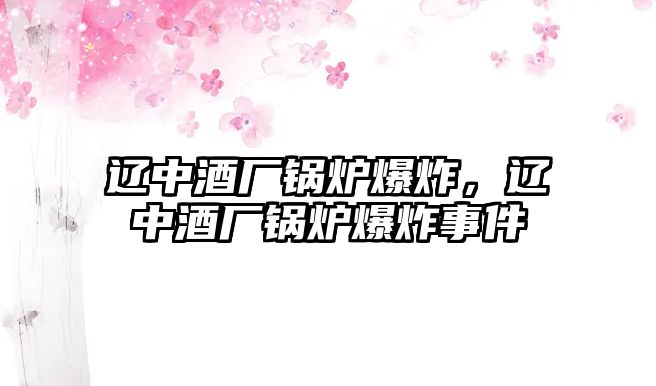 辽中酒厂锅炉爆炸，辽中酒厂锅炉爆炸事件